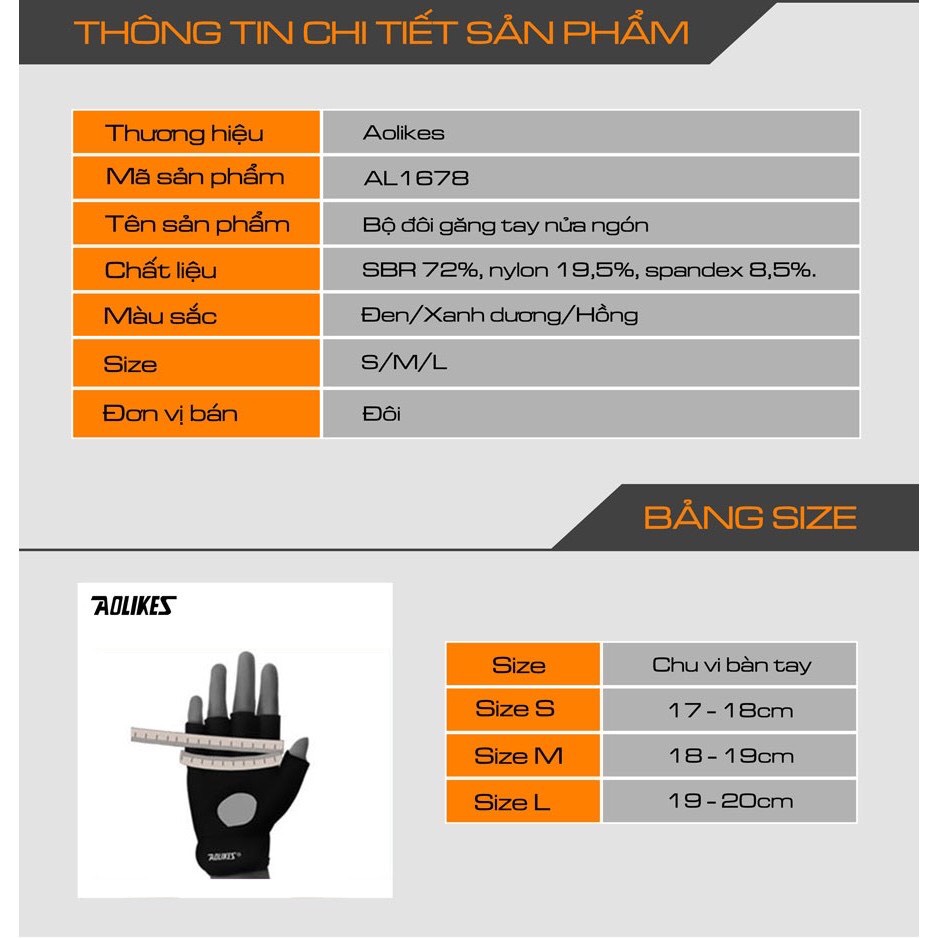 THÔNG TIN CHI TIẾT SẢN PHẨM

| Thương hiệu | Aolikes |
|---|---|
| Mã sản phẩm | AL1678 |
| Tên sản phẩm | Bộ đôi găng tay nửa ngón |
| Chất liệu | SBR 72%, nylon 19,5%, spandex 8,5%. |
| Màu sắc | Đen/Xanh dương/Hồng |
| Size | S/M/L |
| Đơn vị bán | Đôi |

BẢNG SIZE

AOLIKES

AOLIKES

| Size | Chu vi bàn tay |
|---|---|
| Size S | 17 - 18cm |
| Size M | 18 - 19cm |
| Size L | 19 - 20cm |